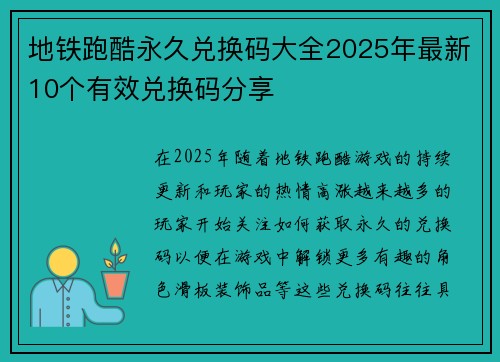 地铁跑酷永久兑换码大全2025年最新10个有效兑换码分享

在2025年随着地铁跑酷游戏的持续更新和玩家的热情高涨越来越多的玩家开始关注如何获取永久的兑换码以便在游戏中解锁更多有趣的角色滑板装饰品等这些兑换码往往具